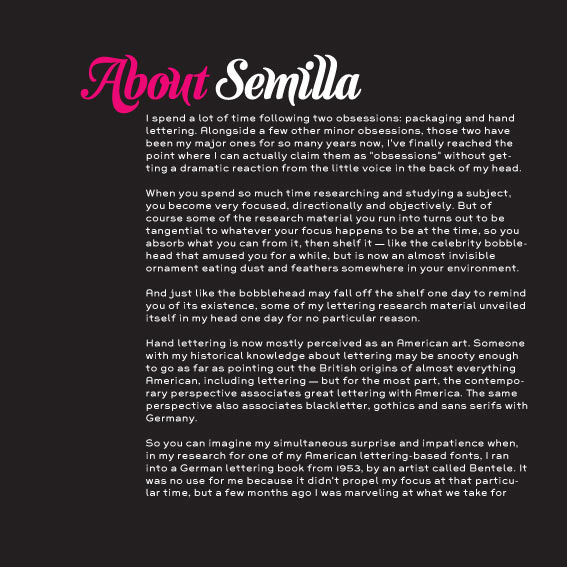 About Semilla

I spend a lot of time following two obsessions: packaging and hand lettering. Alongside a few other minor obsessions, those two have been my major ones for so many years now, I've finally reached the point where I can actually claim them as "obsessions" without getting a dramatic reaction from the little voice in the back of my head.

When you spend so much time researching and studying a subject, you become very focused, directionally and objectively. But of course some of the research material you run into turns out to be tangential to whatever your focus happens to be at the time, so you absorb what you can from it, then shelf it — like the celebrity bobblehead that amused you for a while, but is now an almost invisible ornament eating dust and feathers somewhere in your environment.

And just like the bobblehead may fall off the shelf one day to remind you of its existence, some of my lettering research material unveiled itself in my head one day for no particular reason.

Hand lettering is now mostly perceived as an American art. Someone with my historical knowledge about lettering may be snooty enough to go as far as pointing out the British origins of almost everything American, including lettering — but for the most part, the contemporary perspective associates great lettering with America. The same perspective also associates blackletter, gothics and sans serifs with Germany.

So you can imagine my simultaneous surprise and impatience when, in my research for one of my American lettering-based fonts, I ran into a German lettering book from 1953, by an artist called Bentele. It was no use for me because it didn't propel my focus at that particular time, but a few months ago I was marveling at what we take for